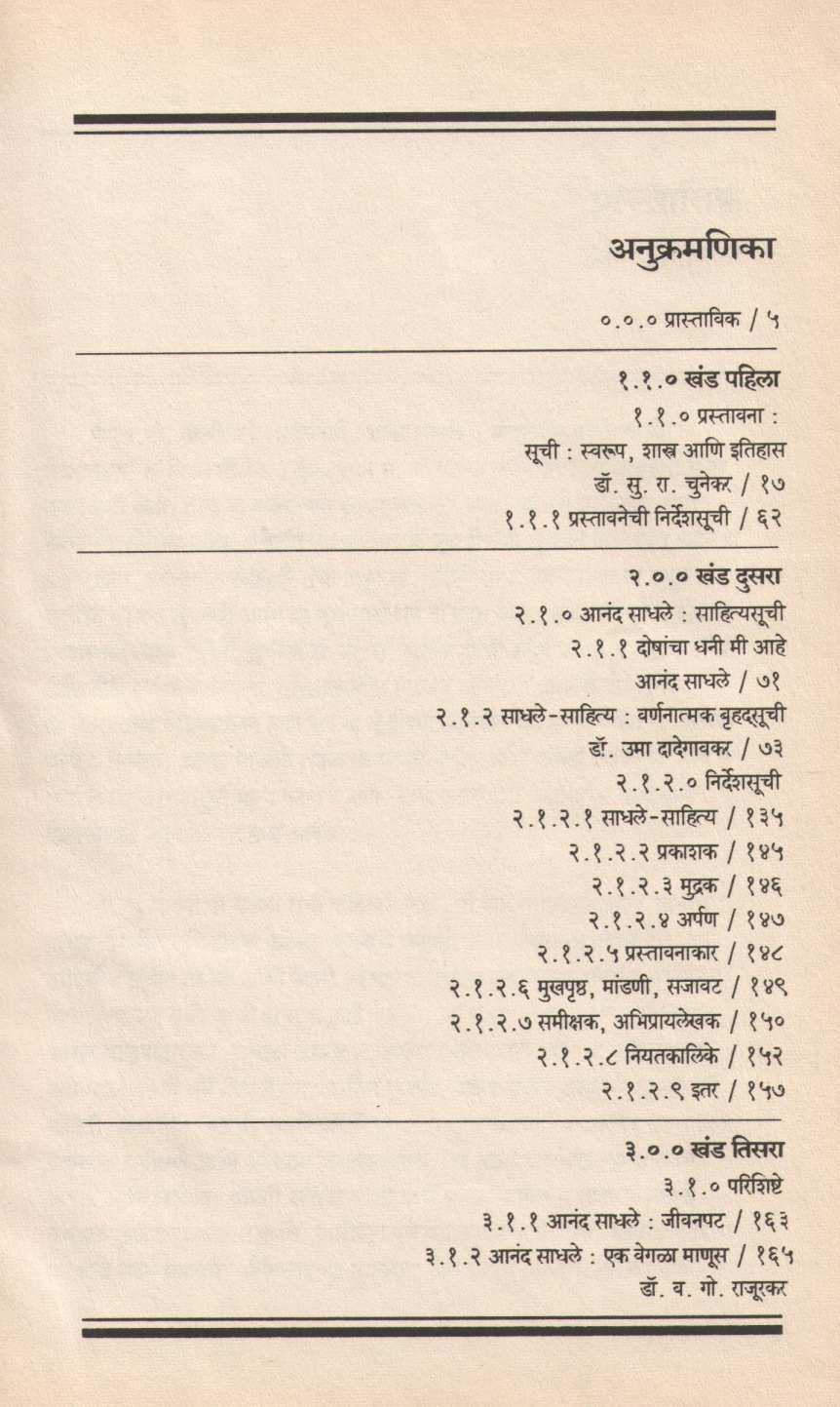 अनुक्रमणिका

०.०.० प्रास्ताविक / ५

१.१.० खंड पहिला

१.१.० प्रस्तावना :

सूची : स्वरूप, शास्त्र आणि इतिहास

डॉ. सु. रा. चुनेकर / १७

१.१.१ प्रस्तावनेची निर्देशसूची / ६२

२.०.० खंड दुसरा

२.१.० आनंद साधले : साहित्यसूची

२.१.१ दोषांचा धनी मी आहे

आनंद साधले / ७१

२.१.२ साधले-साहित्य : वर्णनात्मक बृहद्सूची

डॉ. उमा दादेगावकर / ७३

२.१.२.० निर्देशसूची

२.१.२.१ साधले-साहित्य / १३५

२.१.२.२ प्रकाशक / १४५

२.१.२.३ मुद्रक / १४६

२.१.२.४ अर्पण / १४७

२.१.२.५ प्रस्तावनाकार / १४८

२.१.२.६ मुखपृष्ठ, मांडणी, सजावट / १४९

२.१.२.७ समीक्षक, अभिप्रायलेखक / १५०

२.१.२.८ नियतकालिके / १५२

२.१.२.९ इतर / १५७

३.०.० खंड तिसरा

३.१.० परिशिष्टे

३.१.१ आनंद साधले : जीवनपट / १६३

३.१.२ आनंद साधले : एक वेगळा माणूस / १६५

डॉ. व. गो. राजूरकर